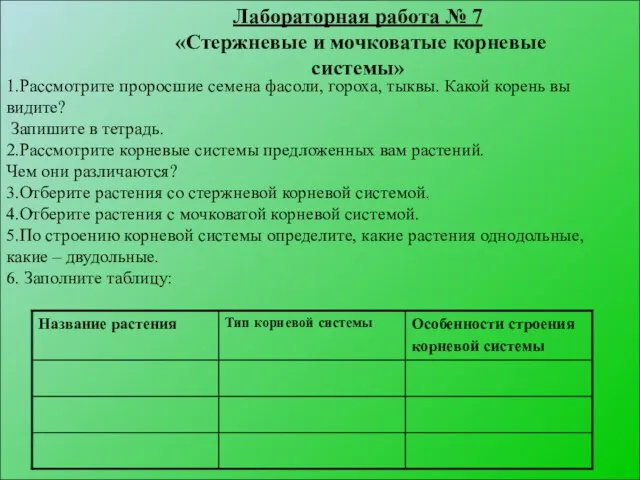 Лабораторная работа № 7
«Стержневые и мочковатые корневые системы»

1.Рассмотрите проросшие семена фасоли, гороха, тыквы. Какой корень вы видите?
Запишите в тетрадь.
2.Рассмотрите корневые системы предложенных вам растений.
Чем они различаются?
3.Отберите растения со стержневой корневой системой.
4.Отберите растения с мочковатой корневой системой.
5.По строению корневой системы определите, какие растения однодольные, какие – двудольные.
6. Заполните таблицу:

| Название растения | Тип корневой системы | Особенности строения корневой системы |
|---|---|---|
| | | |
| | | |
| | | |